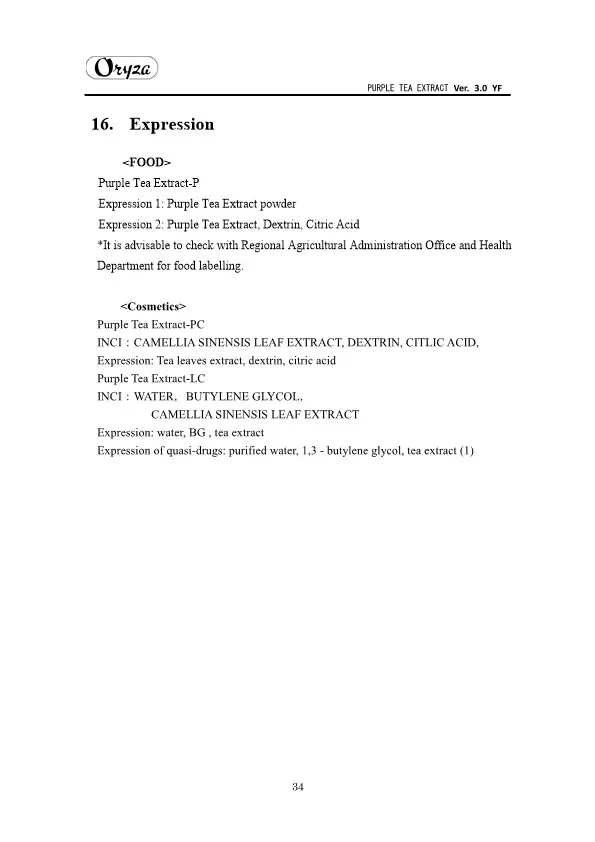 Oryza

PURPLE TEA EXTRACT Ver. 3.0 YF

16. Expression

<FOOD>
Purple Tea Extract-P
Expression 1: Purple Tea Extract powder
Expression 2: Purple Tea Extract, Dextrin, Citric Acid
*It is advisable to check with Regional Agricultural Administration Office and Health Department for food labelling.

<Cosmetics>
Purple Tea Extract-PC
INCI : CAMELLIA SINENSIS LEAF EXTRACT, DEXTRIN, CITLIC ACID,
Expression: Tea leaves extract, dextrin, citric acid
Purple Tea Extract-LC
INCI : WATER, BUTYLENE GLYCOL,
CAMELLIA SINENSIS LEAF EXTRACT
Expression: water, BG , tea extract
Expression of quasi-drugs: purified water, 1,3 - butylene glycol, tea extract (1)

34